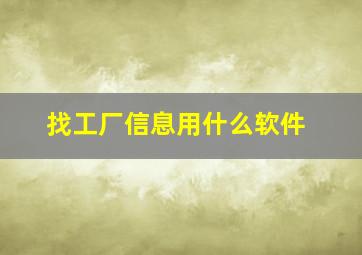 找工厂信息用什么软件